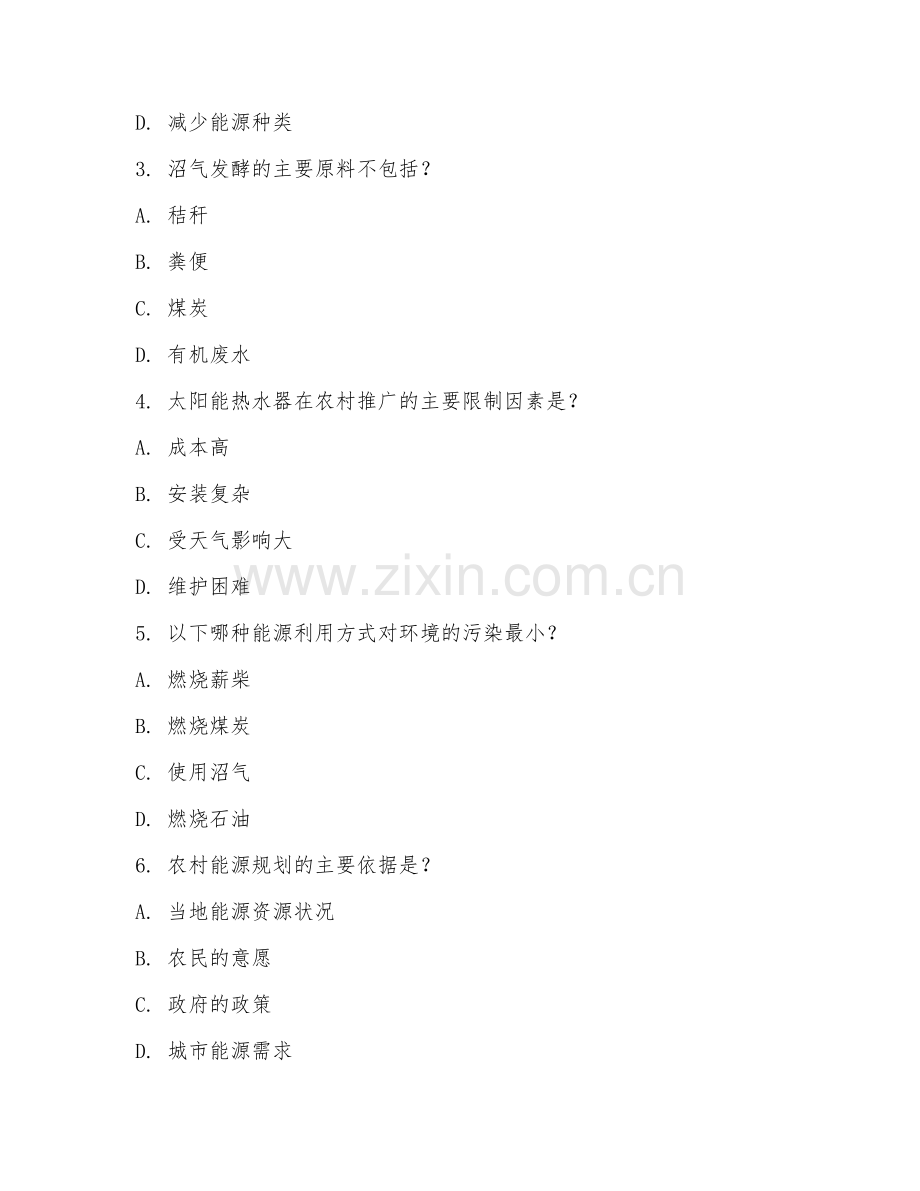 D. 减少能源种类

3. 沼气发酵的主要原料不包括？

A. 秸秆

B. 粪便

C. 煤炭

D. 有机废水

4. 太阳能热水器在农村推广的主要限制因素是？

A. 成本高

B. 安装复杂

C. 受天气影响大

D. 维护困难

www.zixin.com.cn

5. 以下哪种能源利用方式对环境的污染最小？

A. 燃烧薪柴

B. 燃烧煤炭

C. 使用沼气

D. 燃烧石油

6. 农村能源规划的主要依据是？

A. 当地能源资源状况

B. 农民的意愿

C. 政府的政策

D. 城市能源需求